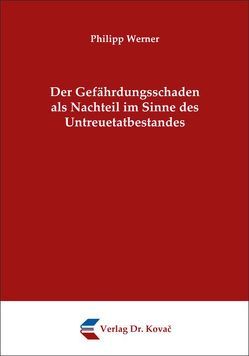 Philipp Werner

Der Gefährdungsschaden als Nachteil im Sinne des Untreuetatbestandes

Verlag Dr. Kovač